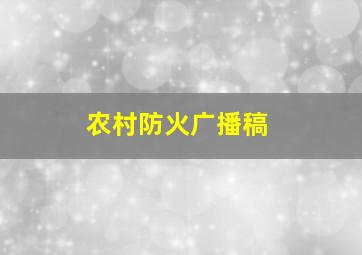 农村防火广播稿